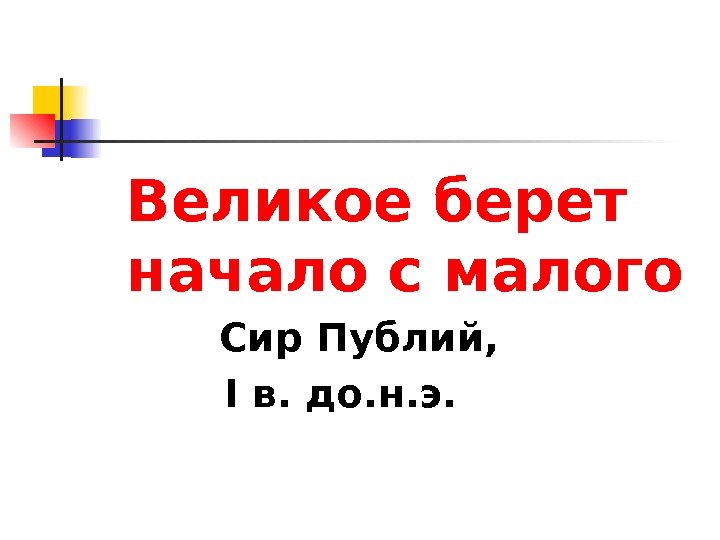 Великое берет начало с малого

Сир Публий,
I в. до.н.э.